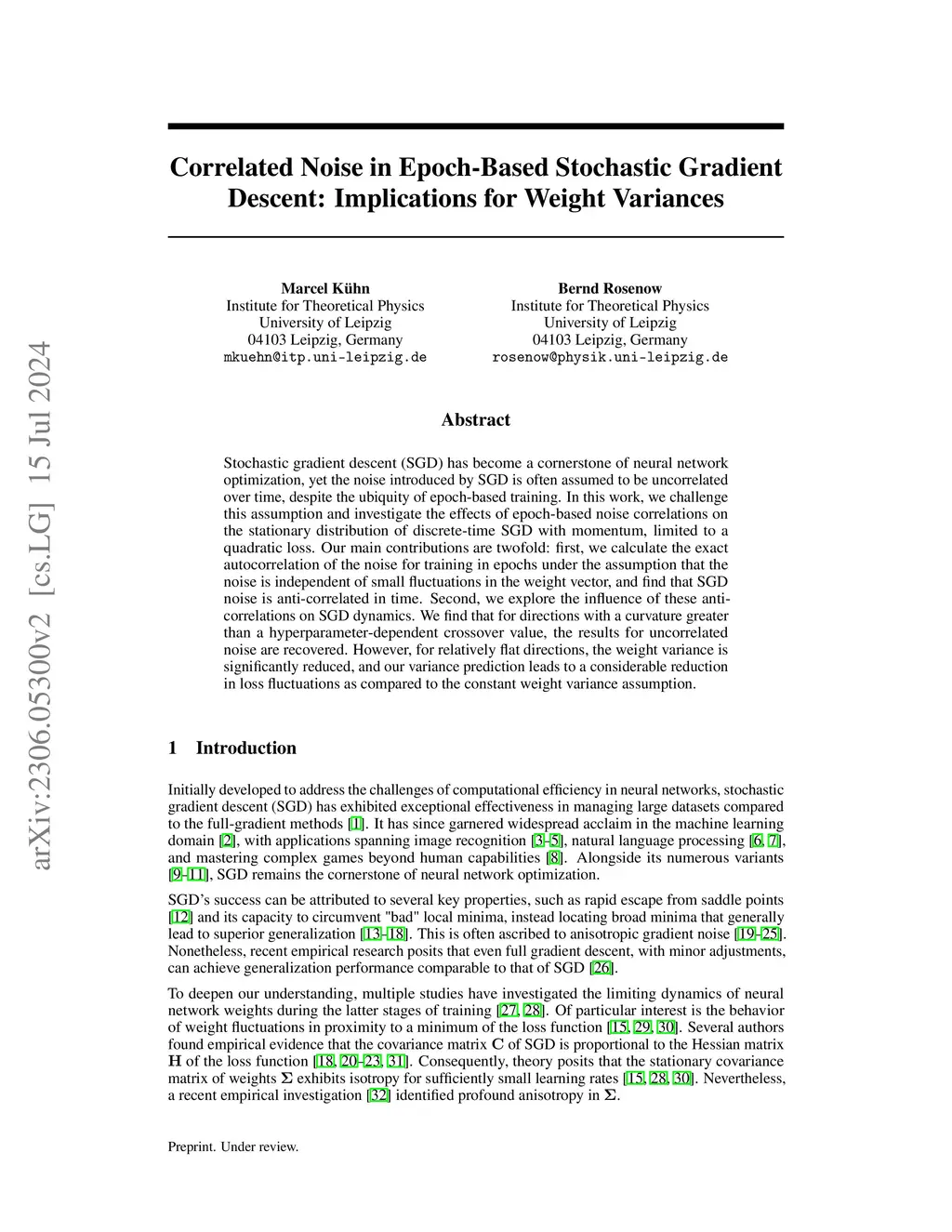 arXiv:2306.05300v2 [cs.LG] 15 Jul 2024

Correlated Noise in Epoch-Based Stochastic Gradient Descent: Implications for Weight Variances

Marcel Kühn
Institute for Theoretical Physics
University of Leipzig
04103 Leipzig, Germany
mkuehn@itp.uni-leipzig.de

Bernd Rosenow
Institute for Theoretical Physics
University of Leipzig
04103 Leipzig, Germany
rosenow@physik.uni-leipzig.de

Abstract

Stochastic gradient descent (SGD) has become a cornerstone of neural network optimization, yet the noise introduced by SGD is often assumed to be uncorrelated over time, despite the ubiquity of epoch-based training. In this work, we challenge this assumption and investigate the effects of epoch-based noise correlations on the stationary distribution of discrete-time SGD with momentum, limited to a quadratic loss. Our main contributions are twofold: first, we calculate the exact autocorrelation of the noise for training in epochs under the assumption that the noise is independent of small fluctuations in the weight vector, and find that SGD noise is anti-correlated in time. Second, we explore the influence of these anti-correlations on SGD dynamics. We find that for directions with a curvature greater than a hyperparameter-dependent crossover value, the results for uncorrelated noise are recovered. However, for relatively flat directions, the weight variance is significantly reduced, and our variance prediction leads to a considerable reduction in loss fluctuations as compared to the constant weight variance assumption.

1 Introduction

Initially developed to address the challenges of computational efficiency in neural networks, stochastic gradient descent (SGD) has exhibited exceptional effectiveness in managing large datasets compared to the full-gradient methods [1]. It has since garnered widespread acclaim in the machine learning domain [2], with applications spanning image recognition [3–5], natural language processing [6, 7], and mastering complex games beyond human capabilities [8]. Alongside its numerous variants [9–11], SGD remains the cornerstone of neural network optimization.

SGD's success can be attributed to several key properties, such as rapid escape from saddle points [12] and its capacity to circumvent "bad" local minima, instead locating broad minima that generally lead to superior generalization [13–18]. This is often ascribed to anisotropic gradient noise [19–25]. Nonetheless, recent empirical research posits that even full gradient descent, with minor adjustments, can achieve generalization performance comparable to that of SGD [26].

To deepen our understanding, multiple studies have investigated the limiting dynamics of neural network weights during the latter stages of training [27, 28]. Of particular interest is the behavior of weight fluctuations in proximity to a minimum of the loss function [15, 29, 30]. Several authors found empirical evidence that the covariance matrix $\mathbf{C}$ of SGD is proportional to the Hessian matrix $\mathbf{H}$ of the loss function [18, 20–23, 31]. Consequently, theory posits that the stationary covariance matrix of weights $\mathbf{\Sigma}$ exhibits isotropy for sufficiently small learning rates [15, 28, 30]. Nevertheless, a recent empirical investigation [32] identified profound anisotropy in $\mathbf{\Sigma}$.

Preprint. Under review.